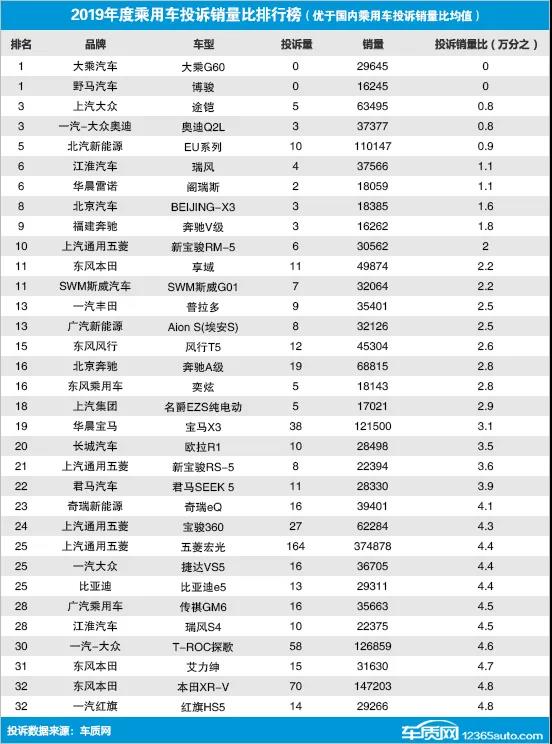 2019年度乘用车投诉销量比排行榜（优于国内乘用车投诉销量比均值）

| 排名 | 品牌 | 车型 | 投诉量 | 销量 | 投诉销量比（万分之） |
|---|---|---|---|---|---|
| 1 | 大乘汽车 | 大乘G60 | 0 | 29645 | 0 |
| 1 | 野马汽车 | 博骏 | 0 | 16245 | 0 |
| 3 | 上汽大众 | 途铠 | 5 | 63495 | 0.8 |
| 3 | 一汽-大众奥迪 | 奥迪Q2L | 3 | 37377 | 0.8 |
| 5 | 北汽新能源 | EU系列 | 10 | 110147 | 0.9 |
| 6 | 江淮汽车 | 瑞风 | 4 | 37566 | 1.1 |
| 6 | 华晨雷诺 | 阁瑞斯 | 2 | 18059 | 1.1 |
| 8 | 北京汽车 | BEIJING-X3 | 3 | 18385 | 1.6 |
| 9 | 福建奔驰 | 奔驰V级 | 3 | 16262 | 1.8 |
| 10 | 上汽通用五菱 | 新宝骏RM-5 | 6 | 30562 | 2 |
| 11 | 东风本田 | 享域 | 11 | 49874 | 2.2 |
| 11 | SWM斯威汽车 | SWM斯威G01 | 7 | 32064 | 2.2 |
| 13 | 一汽丰田 | 普拉多 | 9 | 35401 | 2.5 |
| 13 | 广汽新能源 | Aion S(埃安S) | 8 | 32126 | 2.5 |
| 15 | 东风风行 | 风行T5 | 12 | 45304 | 2.6 |
| 16 | 北京奔驰 | 奔驰A级 | 19 | 68815 | 2.8 |
| 16 | 东风乘用车 | 奕炫 | 5 | 18143 | 2.8 |
| 18 | 上汽集团 | 名爵EZS纯电动 | 5 | 17021 | 2.9 |
| 19 | 华晨宝马 | 宝马X3 | 38 | 121500 | 3.1 |
| 20 | 长城汽车 | 欧拉R1 | 10 | 28498 | 3.5 |
| 21 | 上汽通用五菱 | 新宝骏RS-5 | 8 | 22394 | 3.6 |
| 22 | 君马汽车 | 君马SEEK 5 | 11 | 28330 | 3.9 |
| 23 | 奇瑞新能源 | 奇瑞eQ | 16 | 39401 | 4.1 |
| 24 | 上汽通用五菱 | 宝骏360 | 27 | 62284 | 4.3 |
| 25 | 上汽通用五菱 | 五菱宏光 | 164 | 374878 | 4.4 |
| 25 | 一汽大众 | 捷达VS5 | 16 | 36705 | 4.4 |
| 25 | 比亚迪 | 比亚迪e5 | 13 | 29311 | 4.4 |
| 28 | 广汽乘用车 | 传祺GM6 | 16 | 35663 | 4.5 |
| 28 | 江淮汽车 | 瑞风S4 | 10 | 22375 | 4.5 |
| 30 | 一汽-大众 | T-ROC探歌 | 58 | 126859 | 4.6 |
| 31 | 东风本田 | 艾力绅 | 15 | 31630 | 4.7 |
| 32 | 东风本田 | 本田XR-V | 70 | 147203 | 4.8 |
| 32 | 一汽红旗 | 红旗HS5 | 14 | 29266 | 4.8 |

投诉数据来源：车质网

车质网 12365auto.com